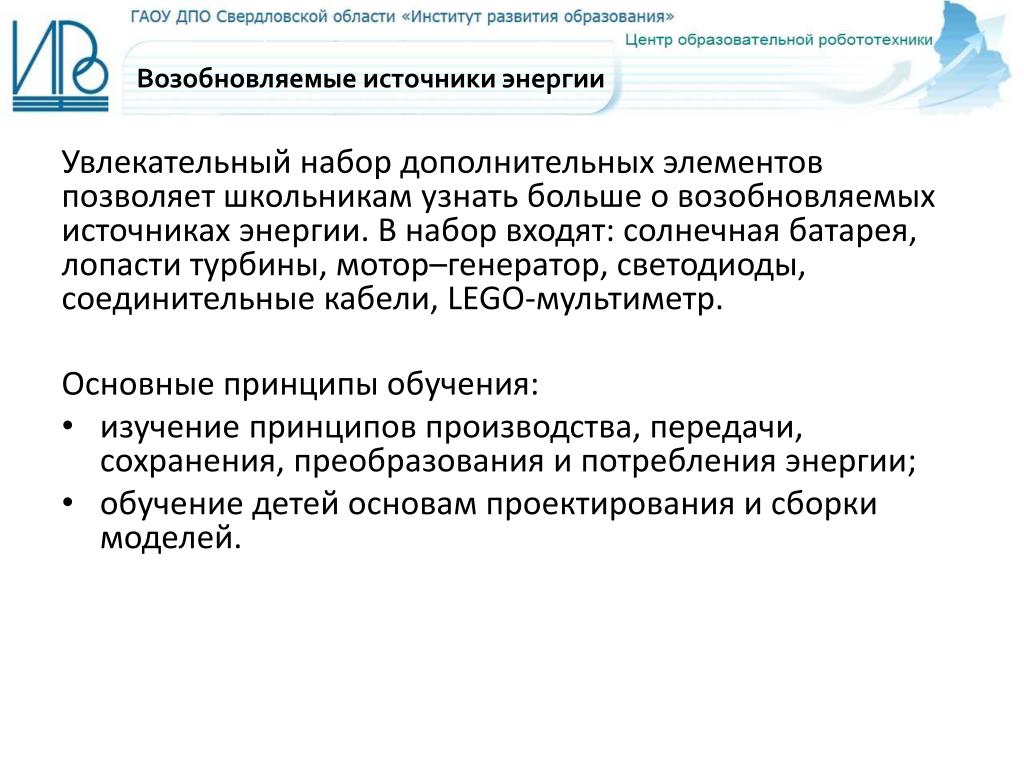 ИРО

ГАОУ ДПО Свердловской области «Институт развития образования»

Центр образовательной робототехники

Возобновляемые источники энергии

Увлекательный набор дополнительных элементов позволяет школьникам узнать больше о возобновляемых источниках энергии. В набор входят: солнечная батарея, лопасти турбины, мотор–генератор, светодиоды, соединительные кабели, LEGO-мультиметр.

Основные принципы обучения:
• изучение принципов производства, передачи, сохранения, преобразования и потребления энергии;
• обучение детей основам проектирования и сборки моделей.